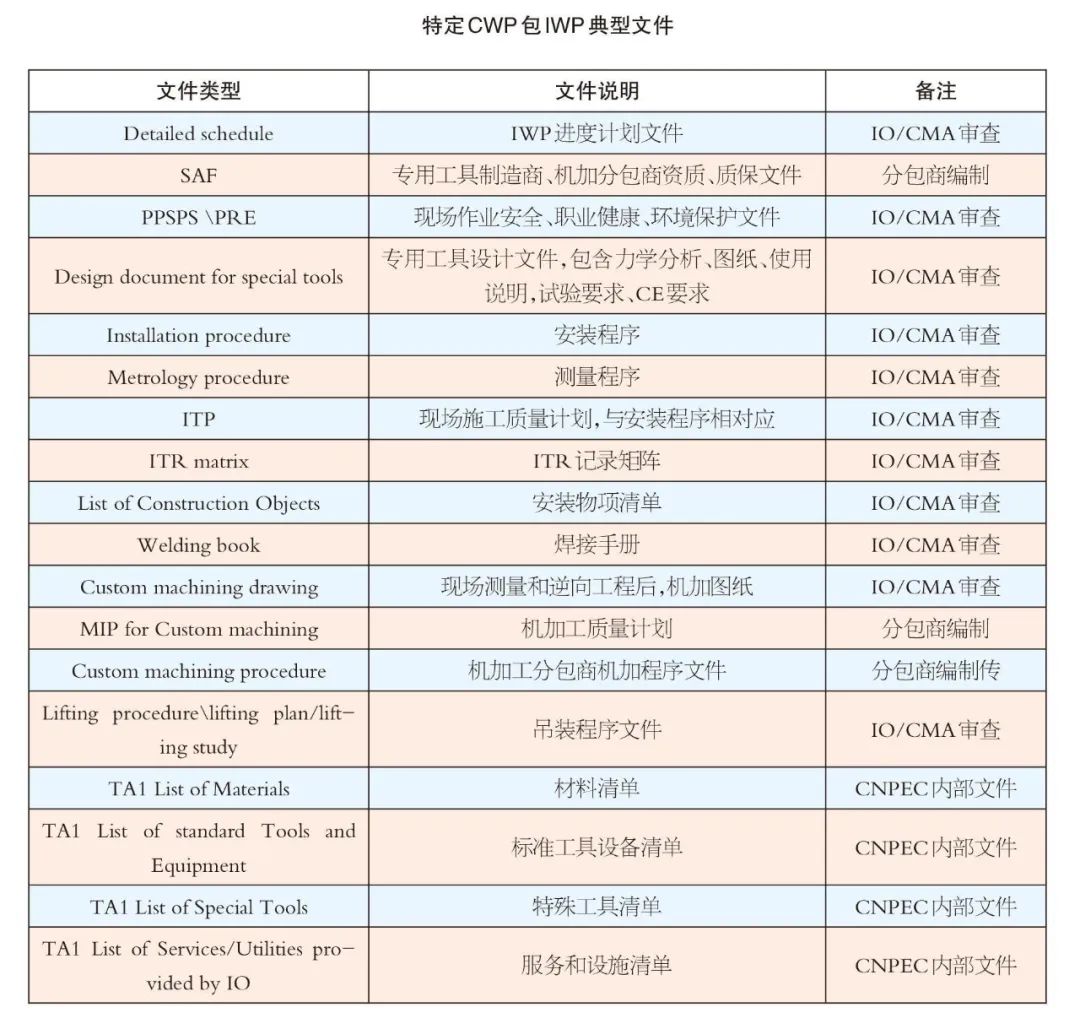 特定CWP包IWP典型文件

| 文件类型 | 文件说明 | 备注 |
|---|---|---|
| Detailed schedule | IWP进度计划文件 | IO/CMA审查 |
| SAF | 专用工具制造商、机加分包商资质、质保文件 | 分包商编制 |
| PPSPS \PRE | 现场作业安全、职业健康、环境保护文件 | IO/CMA审查 |
| Design document for special tools | 专用工具设计文件，包含力学分析、图纸、使用说明，试验要求、CE要求 | IO/CMA审查 |
| Installation procedure | 安装程序 | IO/CMA审查 |
| Metrology procedure | 测量程序 | IO/CMA审查 |
| ITP | 现场施工质量计划，与安装程序相对应 | IO/CMA审查 |
| ITR matrix | ITR记录矩阵 | IO/CMA审查 |
| List of Construction Objects | 安装物项清单 | IO/CMA审查 |
| Welding book | 焊接手册 | IO/CMA审查 |
| Custom machining drawing | 现场测量和逆向工程后，机加图纸 | IO/CMA审查 |
| MIP for Custom machining | 机加工质量计划 | 分包商编制 |
| Custom machining procedure | 机加工分包商机加程序文件 | 分包商编制传 |
| Lifting procedure\lifting plan/lifting study | 吊装程序文件 | IO/CMA审查 |
| TA1 List of Materials | 材料清单 | CNPEC内部文件 |
| TA1 List of standard Tools and Equipment | 标准工具设备清单 | CNPEC内部文件 |
| TA1 List of Special Tools | 特殊工具清单 | CNPEC内部文件 |
| TA1 List of Services/Utilities provided by IO | 服务和设施清单 | CNPEC内部文件 |